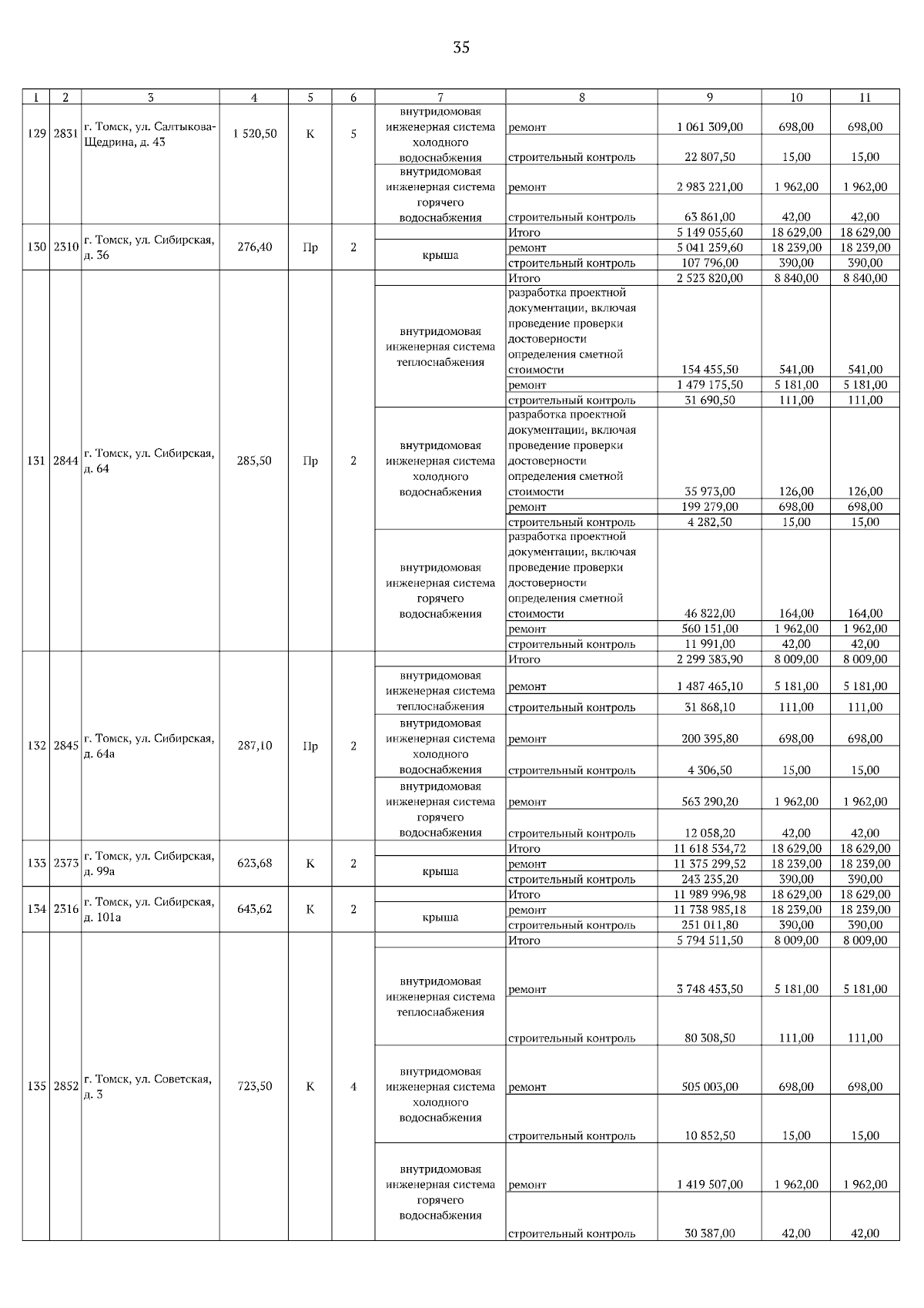 35

| 1 | 2 | 3 | 4 | 5 | 6 | 7 | 8 | 9 | 10 | 11 |
|---|---|---|---|---|---|---|---|---|---|---|
| 129 | 2831 | г. Томск, ул. Салтыкова-Щедрина, д. 43 | 1 520,50 | К | 5 | внутридомовая инженерная система холодного водоснабжения | ремонт | 1 061 309,00 | 698,00 | 698,00 |
| | | | | | | | строительный контроль | 22 807,50 | 15,00 | 15,00 |
| | | | | | | внутридомовая инженерная система горячего водоснабжения | ремонт | 2 983 221,00 | 1 962,00 | 1 962,00 |
| | | | | | | | строительный контроль | 63 861,00 | 42,00 | 42,00 |
| 130 | 2310 | г. Томск, ул. Сибирская, д. 36 | 276,40 | Пр | 2 | | Итого | 5 149 055,60 | 18 629,00 | 18 629,00 |
| | | | | | | крыша | ремонт | 5 041 259,60 | 18 239,00 | 18 239,00 |
| | | | | | | | строительный контроль | 107 796,00 | 390,00 | 390,00 |
| 131 | 2844 | г. Томск, ул. Сибирская, д. 64 | 285,50 | Пр | 2 | | Итого | 2 523 820,00 | 8 840,00 | 8 840,00 |
| | | | | | | внутридомовая инженерная система теплоснабжения | разработка проектной документации, включая проведение проверки достоверности определения сметной стоимости | 154 455,50 | 541,00 | 541,00 |
| | | | | | | | ремонт | 1 479 175,50 | 5 181,00 | 5 181,00 |
| | | | | | | | строительный контроль | 31 690,50 | 111,00 | 111,00 |
| | | | | | | внутридомовая инженерная система холодного водоснабжения | разработка проектной документации, включая проведение проверки достоверности определения сметной стоимости | 35 973,00 | 126,00 | 126,00 |
| | | | | | | | ремонт | 199 279,00 | 698,00 | 698,00 |
| | | | | | | | строительный контроль | 4 282,50 | 15,00 | 15,00 |
| | | | | | | внутридомовая инженерная система горячего водоснабжения | разработка проектной документации, включая проведение проверки достоверности определения сметной стоимости | 46 822,00 | 164,00 | 164,00 |
| | | | | | | | ремонт | 560 151,00 | 1 962,00 | 1 962,00 |
| | | | | | | | строительный контроль | 11 991,00 | 42,00 | 42,00 |
| 132 | 2845 | г. Томск, ул. Сибирская, д. 64а | 287,10 | Пр | 2 | | Итого | 2 299 383,90 | 8 009,00 | 8 009,00 |
| | | | | | | внутридомовая инженерная система теплоснабжения | ремонт | 1 487 465,10 | 5 181,00 | 5 181,00 |
| | | | | | | | строительный контроль | 31 868,10 | 111,00 | 111,00 |
| | | | | | | внутридомовая инженерная система холодного водоснабжения | ремонт | 200 395,80 | 698,00 | 698,00 |
| | | | | | | | строительный контроль | 4 306,50 | 15,00 | 15,00 |
| | | | | | | внутридомовая инженерная система горячего водоснабжения | ремонт | 563 290,20 | 1 962,00 | 1 962,00 |
| | | | | | | | строительный контроль | 12 058,20 | 42,00 | 42,00 |
| 133 | 2373 | г. Томск, ул. Сибирская, д. 99а | 623,68 | К | 2 | | Итого | 11 618 534,72 | 18 629,00 | 18 629,00 |
| | | | | | | крыша | ремонт | 11 375 299,52 | 18 239,00 | 18 239,00 |
| | | | | | | | строительный контроль | 243 235,20 | 390,00 | 390,00 |
| 134 | 2316 | г. Томск, ул. Сибирская, д. 101а | 643,62 | К | 2 | | Итого | 11 989 996,98 | 18 629,00 | 18 629,00 |
| | | | | | | крыша | ремонт | 11 738 985,18 | 18 239,00 | 18 239,00 |
| | | | | | | | строительный контроль | 251 011,80 | 390,00 | 390,00 |
| 135 | 2852 | г. Томск, ул. Советская, д. 3 | 723,50 | К | 4 | | Итого | 5 794 511,50 | 8 009,00 | 8 009,00 |
| | | | | | | внутридомовая инженерная система теплоснабжения | ремонт | 3 748 453,50 | 5 181,00 | 5 181,00 |
| | | | | | | | строительный контроль | 80 308,50 | 111,00 | 111,00 |
| | | | | | | внутридомовая инженерная система холодного водоснабжения | ремонт | 505 003,00 | 698,00 | 698,00 |
| | | | | | | | строительный контроль | 10 852,50 | 15,00 | 15,00 |
| | | | | | | внутридомовая инженерная система горячего водоснабжения | ремонт | 1 419 507,00 | 1 962,00 | 1 962,00 |
| | | | | | | | строительный контроль | 30 387,00 | 42,00 | 42,00 |